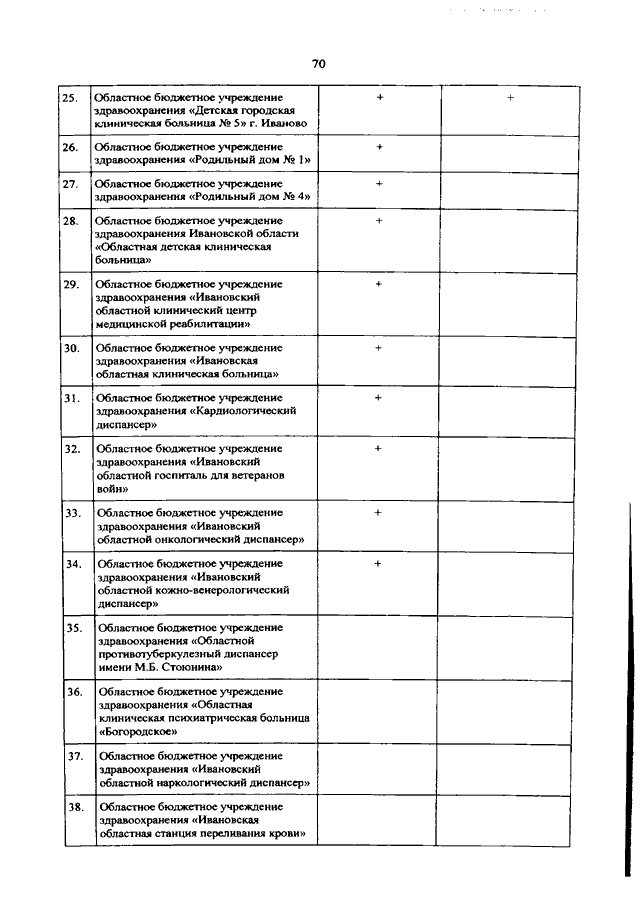 70

| | | | |
|---|---|---|---|
| 25. | Областное бюджетное учреждение здравоохранения «Детская городская клиническая больница № 5» г. Иваново | + | + |
| 26. | Областное бюджетное учреждение здравоохранения «Родильный дом № 1» | + | |
| 27. | Областное бюджетное учреждение здравоохранения «Родильный дом № 4» | + | |
| 28. | Областное бюджетное учреждение здравоохранения Ивановской области «Областная детская клиническая больница» | + | |
| 29. | Областное бюджетное учреждение здравоохранения «Ивановский областной клинический центр медицинской реабилитации» | + | |
| 30. | Областное бюджетное учреждение здравоохранения «Ивановская областная клиническая больница» | + | |
| 31. | Областное бюджетное учреждение здравоохранения «Кардиологический диспансер» | + | |
| 32. | Областное бюджетное учреждение здравоохранения «Ивановский областной госпиталь для ветеранов войн» | + | |
| 33. | Областное бюджетное учреждение здравоохранения «Ивановский областной онкологический диспансер» | + | |
| 34. | Областное бюджетное учреждение здравоохранения «Ивановский областной кожно-венерологический диспансер» | + | |
| 35. | Областное бюджетное учреждение здравоохранения «Областной противотуберкулезный диспансер имени М.Б. Стоюнина» | | |
| 36. | Областное бюджетное учреждение здравоохранения «Областная клиническая психиатрическая больница «Богородское» | | |
| 37. | Областное бюджетное учреждение здравоохранения «Ивановский областной наркологический диспансер» | | |
| 38. | Областное бюджетное учреждение здравоохранения «Ивановская областная станция переливания крови» | | |